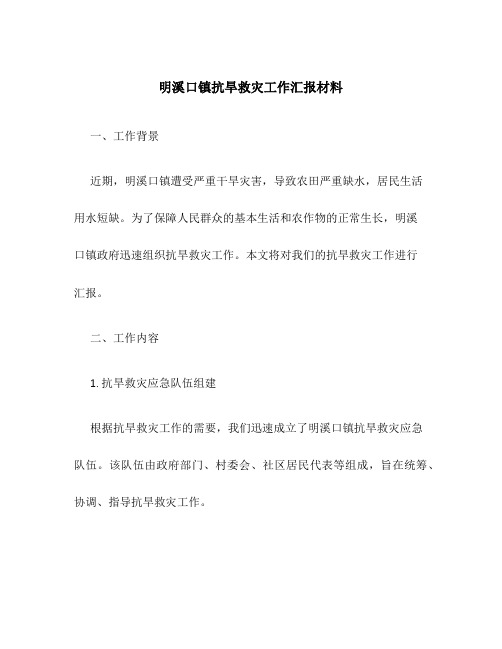 明溪口镇抗旱救灾工作汇报材料

一、工作背景

近期，明溪口镇遭受严重干旱灾害，导致农田严重缺水，居民生活用水短缺。为了保障人民群众的基本生活和农作物的正常生长，明溪口镇政府迅速组织抗旱救灾工作。本文将对我们的抗旱救灾工作进行汇报。

二、工作内容

1. 抗旱救灾应急队伍组建

根据抗旱救灾工作的需要，我们迅速成立了明溪口镇抗旱救灾应急队伍。该队伍由政府部门、村委会、社区居民代表等组成，旨在统筹、协调、指导抗旱救灾工作。